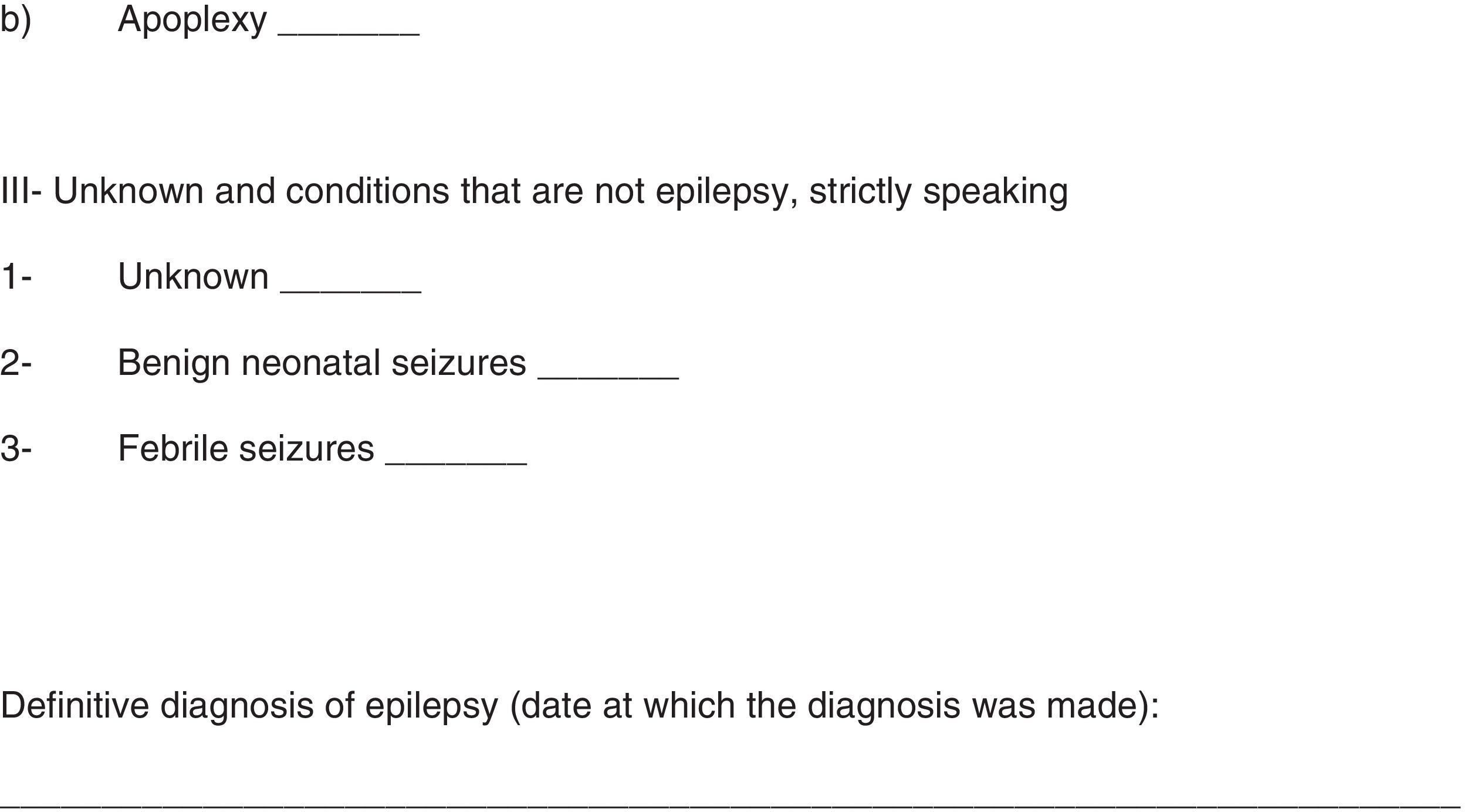 b) Apoplexy ____

III- Unknown and conditions that are not epilepsy, strictly speaking

1- Unknown ____

2- Benign neonatal seizures ____

3- Febrile seizures ____

Definitive diagnosis of epilepsy (date at which the diagnosis was made):

____